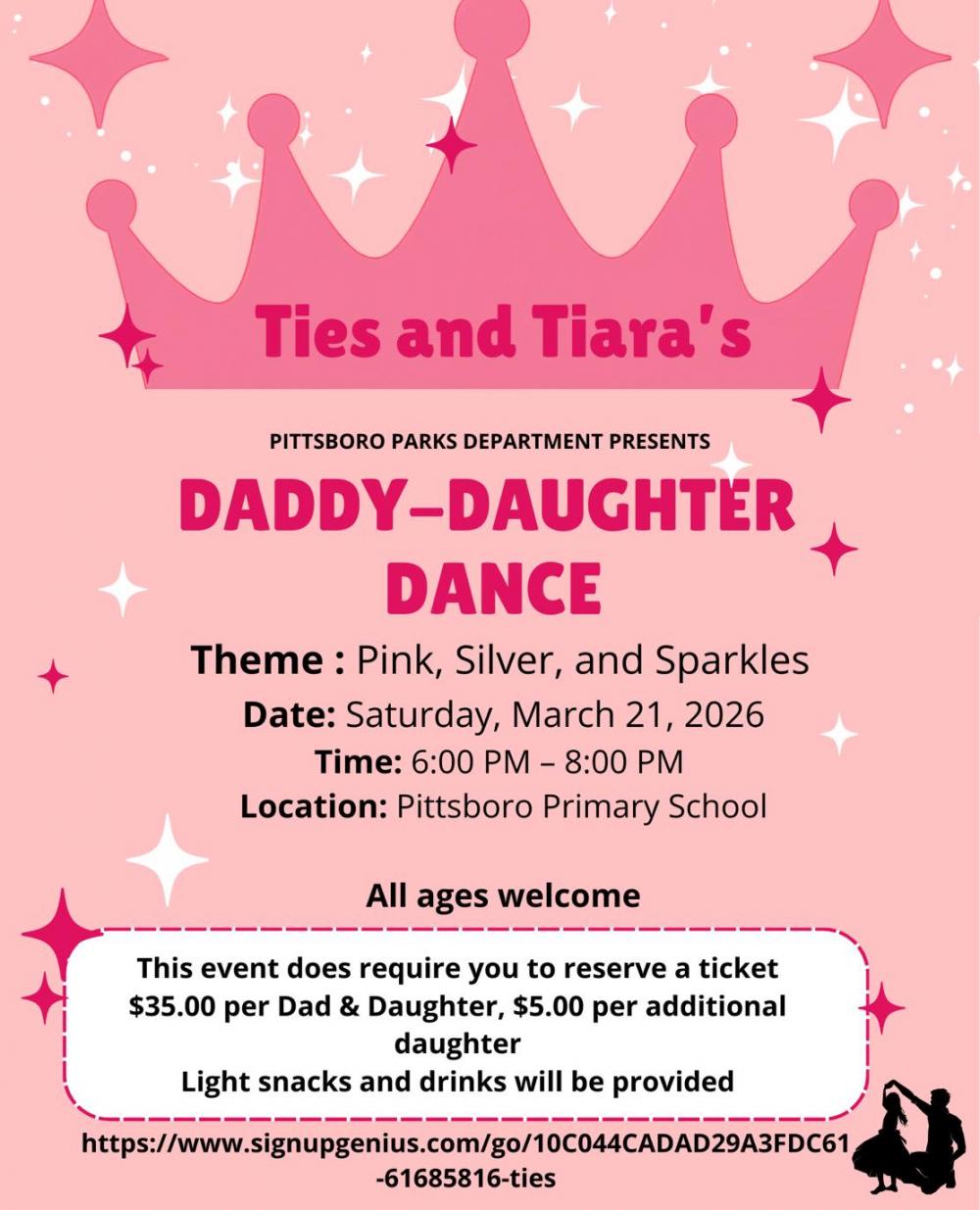 Ties and Tiara's

PITTSBORO PARKS DEPARTMENT PRESENTS

DADDY–DAUGHTER DANCE

Theme : Pink, Silver, and Sparkles
Date: Saturday, March 21, 2026
Time: 6:00 PM – 8:00 PM
Location: Pittsboro Primary School

All ages welcome

This event does require you to reserve a ticket
$35.00 per Dad & Daughter, $5.00 per additional daughter
Light snacks and drinks will be provided

https://www.signupgenius.com/go/10C044CADAD29A3FDC61-61685816-ties